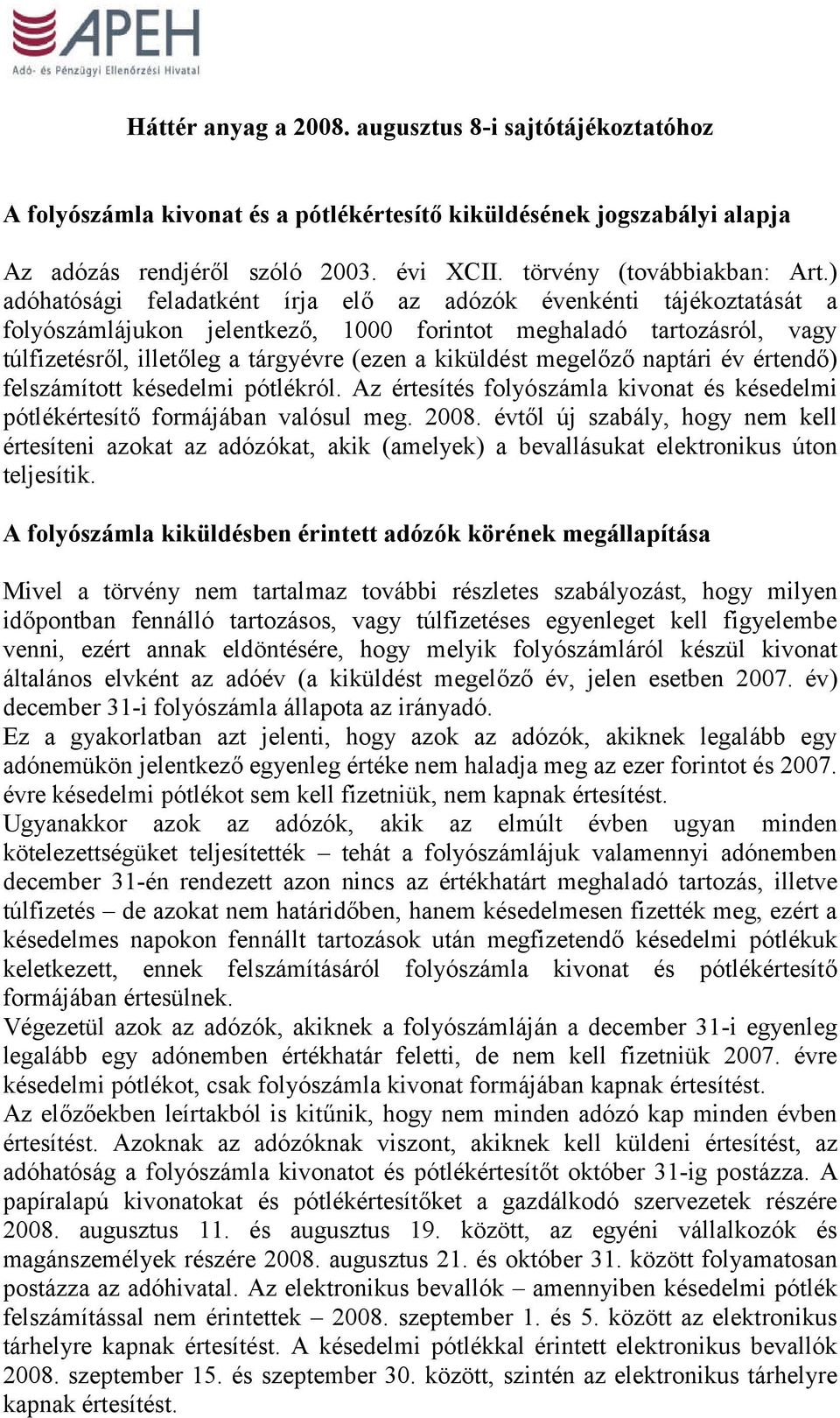 APEH
Adó- és Pénzügyi Ellenőrzési Hivatal

Háttér anyag a 2008. augusztus 8-i sajtótájékoztatóhoz

A folyószámla kivonat és a pótlékértesítő kiküldésének jogszabályi alapja

Az adózás rendjéről szóló 2003. évi XCII. törvény (továbbiakban: Art.) adóhatósági feladatként írja elő az adózók évenkénti tájékoztatását a folyószámlájukon jelentkező, 1000 forintot meghaladó tartozásról, vagy túlfizetésről, illetőleg a tárgyévre (ezen a kiküldést megelőző naptári év értendő) felszámított késedelmi pótlékról. Az értesítés folyószámla kivonat és késedelmi pótlékértesítő formájában valósul meg. 2008. évtől új szabály, hogy nem kell értesíteni azokat az adózókat, akik (amelyek) a bevallásukat elektronikus úton teljesítik.

A folyószámla kiküldésben érintett adózók körének megállapítása

Mivel a törvény nem tartalmaz további részletes szabályozást, hogy milyen időpontban fennálló tartozásos, vagy túlfizetéses egyenleget kell figyelembe venni, ezért annak eldöntésére, hogy melyik folyószámláról készül kivonat általános elvként az adóév (a kiküldést megelőző év, jelen esetben 2007. év) december 31-i folyószámla állapota az irányadó.
Ez a gyakorlatban azt jelenti, hogy azok az adózók, akiknek legalább egy adónemükön jelentkező egyenleg értéke nem haladja meg az ezer forintot és 2007. évre késedelmi pótlékot sem kell fizetniük, nem kapnak értesítést.
Ugyanakkor azok az adózók, akik az elmúlt évben ugyan minden kötelezettségüket teljesítették – tehát a folyószámlájuk valamennyi adónemben december 31-én rendezett azon nincs az értékhatárt meghaladó tartozás, illetve túlfizetés – de azokat nem határidőben, hanem késedelmesen fizették meg, ezért a késedelmes napokon fennállt tartozások után megfizetendő késedelmi pótlékuk keletkezett, ennek felszámításáról folyószámla kivonat és pótlékértesítő formájában értesülnek.
Végezetül azok az adózók, akiknek a folyószámláján a december 31-i egyenleg legalább egy adónemben értékhatár feletti, de nem kell fizetniük 2007. évre késedelmi pótlékot, csak folyószámla kivonat formájában kapnak értesítést.
Az előzőekben leírtakból is kitűnik, hogy nem minden adózó kap minden évben értesítést. Azoknak az adózóknak viszont, akiknek kell küldeni értesítést, az adóhatóság a folyószámla kivonatot és pótlékértesítőt október 31-ig postázza. A papíralapú kivonatokat és pótlékértesítőket a gazdálkodó szervezetek részére 2008. augusztus 11. és augusztus 19. között, az egyéni vállalkozók és magánszemélyek részére 2008. augusztus 21. és október 31. között folyamatosan postázza az adóhivatal. Az elektronikus bevallók – amennyiben késedelmi pótlék felszámítással nem érintettek – 2008. szeptember 1. és 5. között az elektronikus tárhelyre kapnak értesítést. A késedelmi pótlékkal érintett elektronikus bevallók 2008. szeptember 15. és szeptember 30. között, szintén az elektronikus tárhelyre kapnak értesítést.